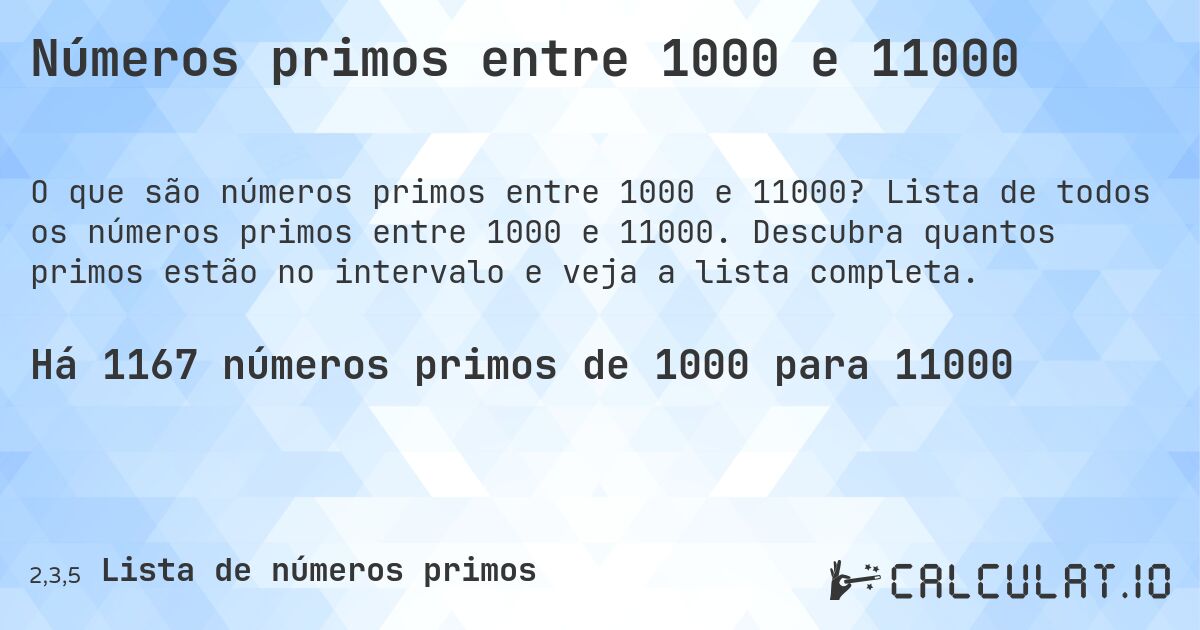 Números primos entre 1000 e 11000

O que são números primos entre 1000 e 11000? Lista de todos os números primos entre 1000 e 11000. Descubra quantos primos estão no intervalo e veja a lista completa.

Há 1167 números primos de 1000 para 11000

2,3,5 Lista de números primos

CALCULAT.IO